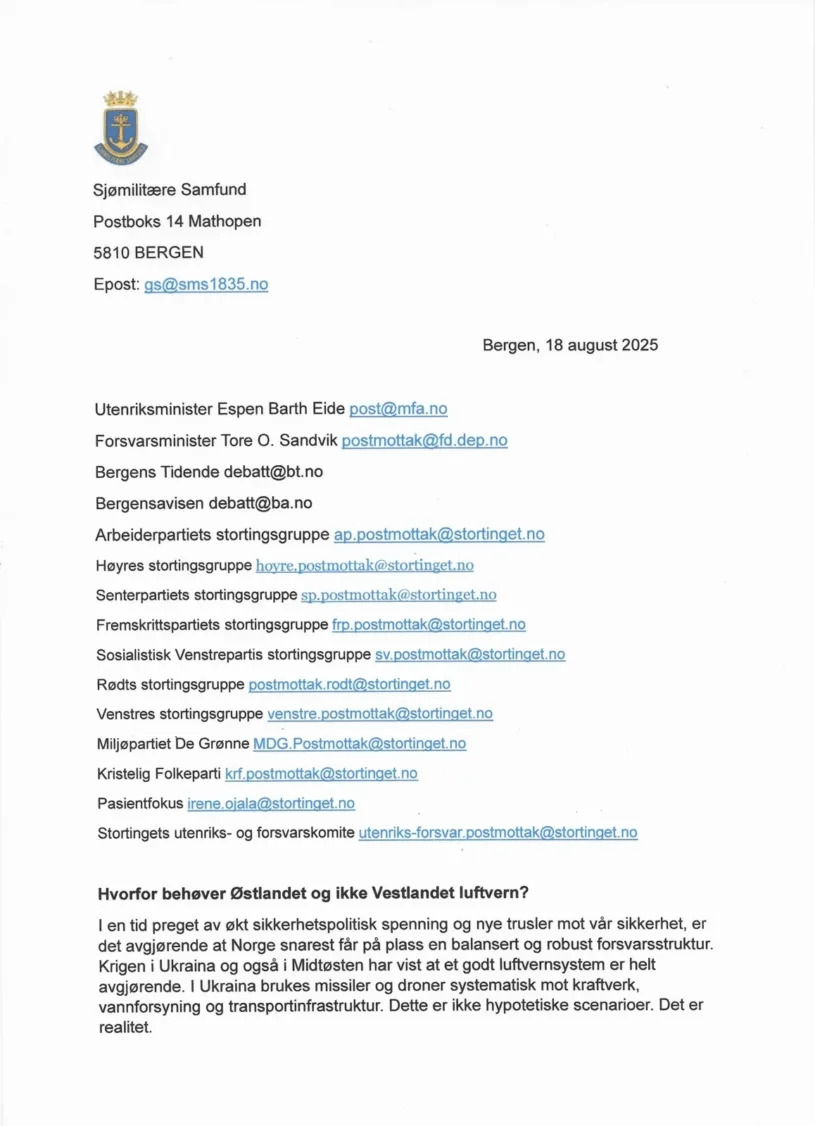 Sjømilitære Samfund
Postboks 14 Mathopen
5810 BERGEN
Epost: gs@sms1835.no

Bergen, 18 august 2025

Utenriksminister Espen Barth Eide post@mfa.no
Forsvarsminister Tore O. Sandvik postmottak@fd.dep.no
Bergens Tidende debatt@bt.no
Bergensavisen debatt@ba.no
Arbeiderpartiets stortingsgruppe ap.postmottak@stortinget.no
Høyres stortingsgruppe hoyre.postmottak@stortinget.no
Senterpartiets stortingsgruppe sp.postmottak@stortinget.no
Fremskrittspartiets stortingsgruppe frp.postmottak@stortinget.no
Sosialistisk Venstrepartis stortingsgruppe sv.postmottak@stortinget.no
Rødts stortingsgruppe postmottak.rodt@stortinget.no
Venstres stortingsgruppe venstre.postmottak@stortinget.no
Miljøpartiet De Grønne MDG.Postmottak@stortinget.no
Kristelig Folkeparti krf.postmottak@stortinget.no
Pasientfokus irene.ojala@stortinget.no
Stortingets utenriks- og forsvarskomite utenriks-forsvar.postmottak@stortinget.no

Hvorfor behøver Østlandet og ikke Vestlandet luftvern?

I en tid preget av økt sikkerhetspolitisk spenning og nye trusler mot vår sikkerhet, er det avgjørende at Norge snarest får på plass en balansert og robust forsvarsstruktur. Krigen i Ukraina og også i Midtøsten har vist at et godt luftvernsystem er helt avgjørende. I Ukraina brukes missiler og droner systematisk mot kraftverk, vannforsyning og transportinfrastruktur. Dette er ikke hypotetiske scenarioer. Det er realitet.